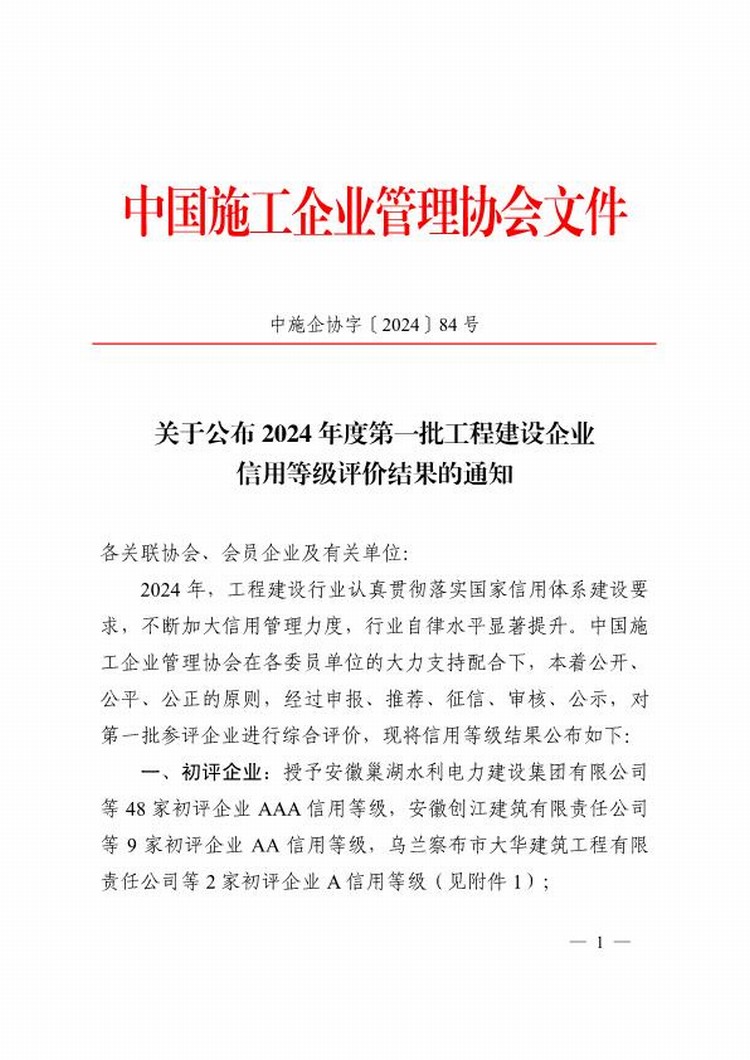 中国施工企业管理协会文件

中施企协字〔2024〕84号

关于公布2024年度第一批工程建设企业信用等级评价结果的通知

各关联协会、会员企业及有关单位:

2024年，工程建设行业认真贯彻落实国家信用体系建设要求，不断加大信用管理力度，行业自律水平显著提升。中国施工企业管理协会在各委员单位的大力支持配合下，本着公开、公平、公正的原则，经过申报、推荐、征信、审核、公示，对第一批参评企业进行综合评价，现将信用等级结果公布如下:

一、初评企业：授予安徽巢湖水利电力建设集团有限公司等48家初评企业AAA信用等级，安徽创江建筑有限责任公司等9家初评企业AA信用等级，乌兰察布市大华建筑工程有限责任公司等2家初评企业A信用等级（见附件1）;

— 1 —